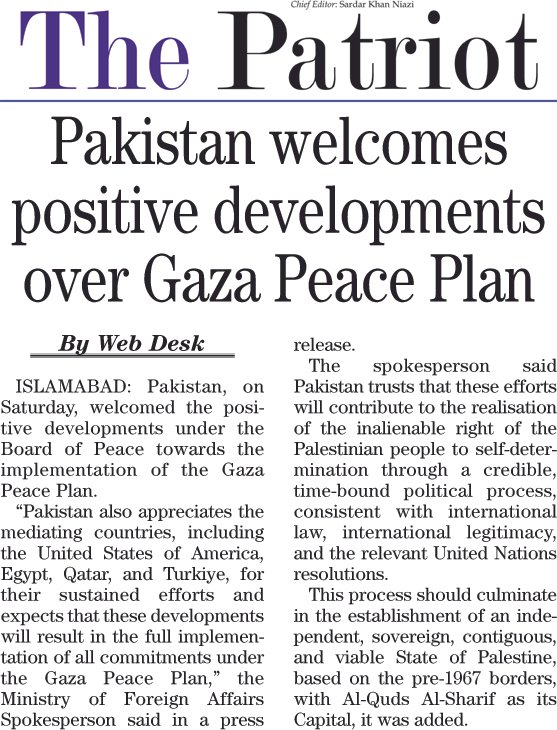 Chief Editor: Sardar Khan Niazi

The Patriot

Pakistan welcomes positive developments over Gaza Peace Plan

By Web Desk

ISLAMABAD: Pakistan, on Saturday, welcomed the positive developments under the Board of Peace towards the implementation of the Gaza Peace Plan.

"Pakistan also appreciates the mediating countries, including the United States of America, Egypt, Qatar, and Turkiye, for their sustained efforts and expects that these developments will result in the full implementation of all commitments under the Gaza Peace Plan," the Ministry of Foreign Affairs Spokesperson said in a press release.

The spokesperson said Pakistan trusts that these efforts will contribute to the realisation of the inalienable right of the Palestinian people to self-determination through a credible, time-bound political process, consistent with international law, international legitimacy, and the relevant United Nations resolutions.

This process should culminate in the establishment of an independent, sovereign, contiguous, and viable State of Palestine, based on the pre-1967 borders, with Al-Quds Al-Sharif as its Capital, it was added.